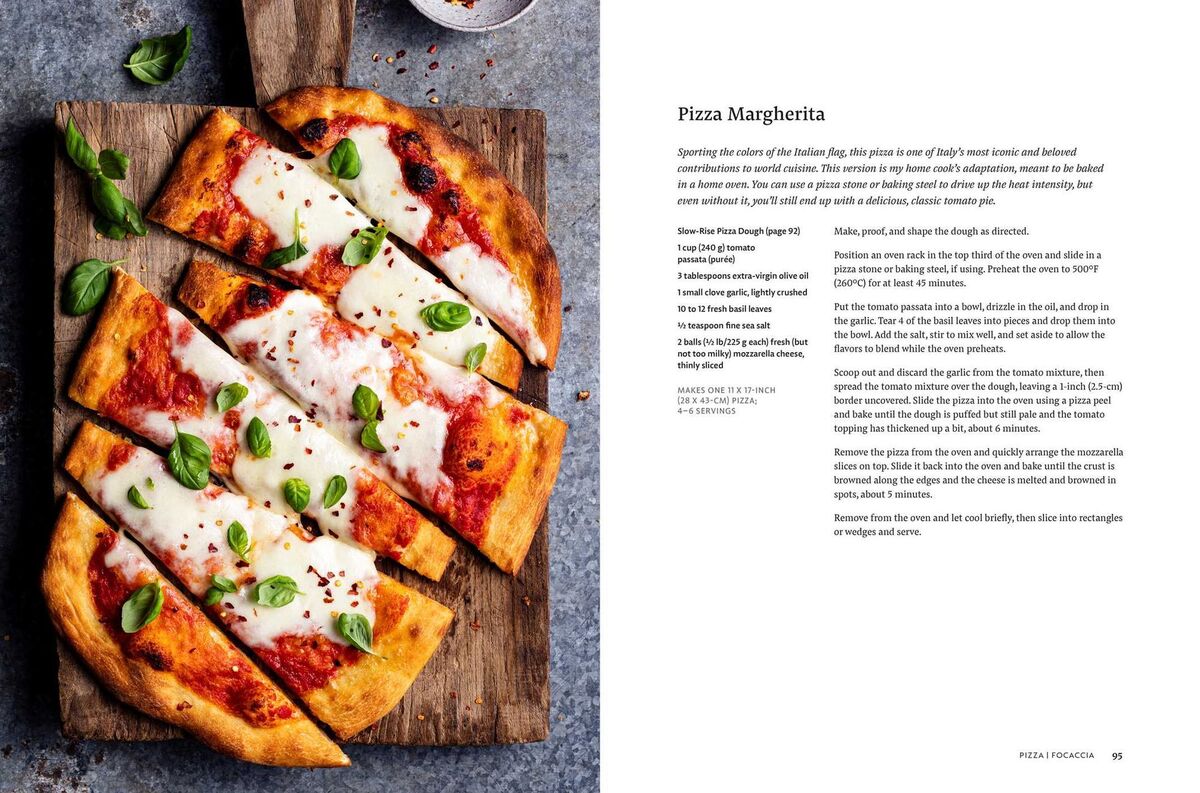 Pizza Margherita

Sporting the colors of the Italian flag, this pizza is one of Italy's most iconic and beloved contributions to world cuisine. This version is my home cook's adaptation, meant to be baked in a home oven. You can use a pizza stone or baking steel to drive up the heat intensity, but even without it, you'll still end up with a delicious, classic tomato pie.

Slow-Rise Pizza Dough (page 92)

1 cup (240 g) tomato passata (purée)

3 tablespoons extra-virgin olive oil

1 small clove garlic, lightly crushed

10 to 12 fresh basil leaves

½ teaspoon fine sea salt

2 balls (½ lb/225 g each) fresh (but not too milky) mozzarella cheese, thinly sliced

MAKES ONE 11 X 17-INCH (28 X 43-CM) PIZZA; 4–6 SERVINGS

Make, proof, and shape the dough as directed.

Position an oven rack in the top third of the oven and slide in a pizza stone or baking steel, if using. Preheat the oven to 500°F (260°C) for at least 45 minutes.

Put the tomato passata into a bowl, drizzle in the oil, and drop in the garlic. Tear 4 of the basil leaves into pieces and drop them into the bowl. Add the salt, stir to mix well, and set aside to allow the flavors to blend while the oven preheats.

Scoop out and discard the garlic from the tomato mixture, then spread the tomato mixture over the dough, leaving a 1-inch (2.5-cm) border uncovered. Slide the pizza into the oven using a pizza peel and bake until the dough is puffed but still pale and the tomato topping has thickened up a bit, about 6 minutes.

Remove the pizza from the oven and quickly arrange the mozzarella slices on top. Slide it back into the oven and bake until the crust is browned along the edges and the cheese is melted and browned in spots, about 5 minutes.

Remove from the oven and let cool briefly, then slice into rectangles or wedges and serve.

PIZZA | FOCACCIA 95